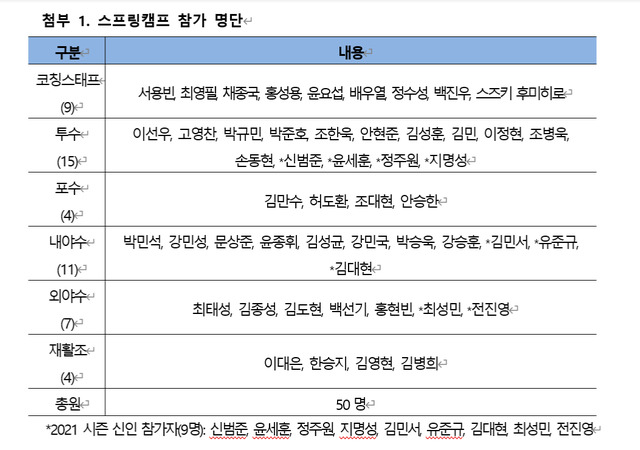 첨부 1. 스프링캠프 참가 명단

| 구분 | 내용 |
|---|---|
| 코칭스태프 (9) | 서용빈, 최영필, 채종국, 홍성용, 윤요섭, 배우열, 정수성, 백진우, 스즈키 후미히로 |
| 투수 (15) | 이선우, 고영찬, 박규민, 박준호, 조한욱, 안현준, 김성훈, 김민, 이정현, 조병욱, 손동현, *신범준, *윤세훈, *정주원, *지명성 |
| 포수 (4) | 김만수, 허도환, 조대현, 안승한 |
| 내야수 (11) | 박민석, 강민성, 문상준, 윤종휘, 김성균, 강민국, 박승욱, 강승훈, *김민서, *유준규, *김대현 |
| 외야수 (7) | 최태성, 김종성, 김도현, 백선기, 홍현빈, *최성민, *전진영 |
| 재활조 (4) | 이대은, 한승지, 김영현, 김병희 |
| 총원 | 50 명 |

*2021 시즌 신인 참가자(9명): 신범준, 윤세훈, 정주원, 지명성, 김민서, 유준규, 김대현, 최성민, 전진영